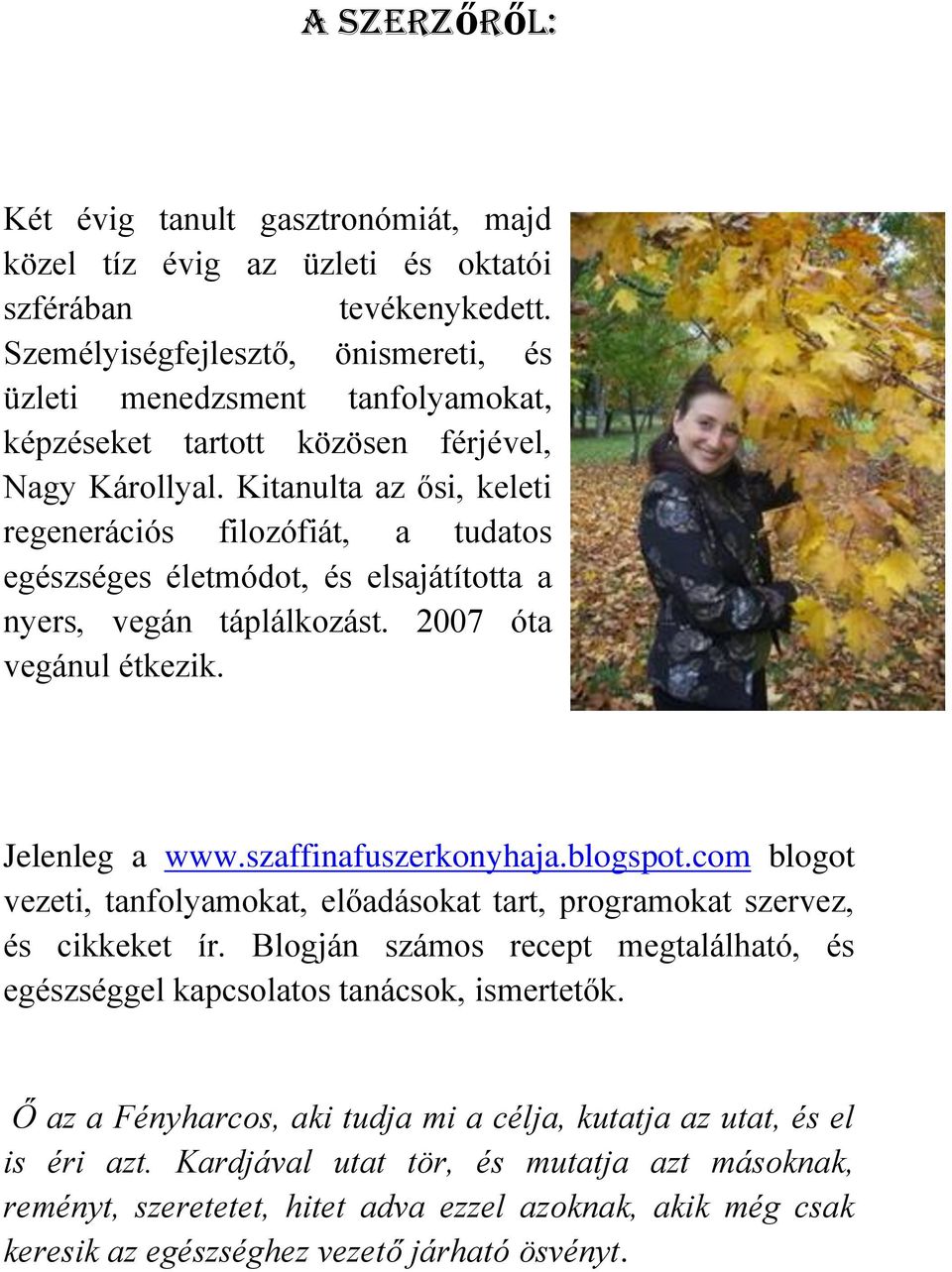 A SZERZŐRŐL:

Két évig tanult gasztronómiát, majd közel tíz évig az üzleti és oktatói szférában tevékenykedett. Személyiségfejlesztő, önismereti, és üzleti menedzsment tanfolyamokat, képzéseket tartott közösen férjével, Nagy Károllyal. Kitanulta az ősi, keleti regenerációs filozófiát, a tudatos egészséges életmódot, és elsajátította a nyers, vegán táplálkozást. 2007 óta vegánul étkezik.

Jelenleg a www.szaffinafuszerkonyhaja.blogspot.com blogot vezeti, tanfolyamokat, előadásokat tart, programokat szervez, és cikkeket ír. Blogján számos recept megtalálható, és egészséggel kapcsolatos tanácsok, ismertetők.

Ő az a Fényharcos, aki tudja mi a célja, kutatja az utat, és el is éri azt. Kardjával utat tör, és mutatja azt másoknak, reményt, szeretetet, hitet adva ezzel azoknak, akik még csak keresik az egészséghez vezető járható ösvényt.